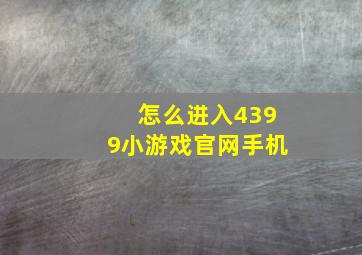 怎么进入4399小游戏官网手机